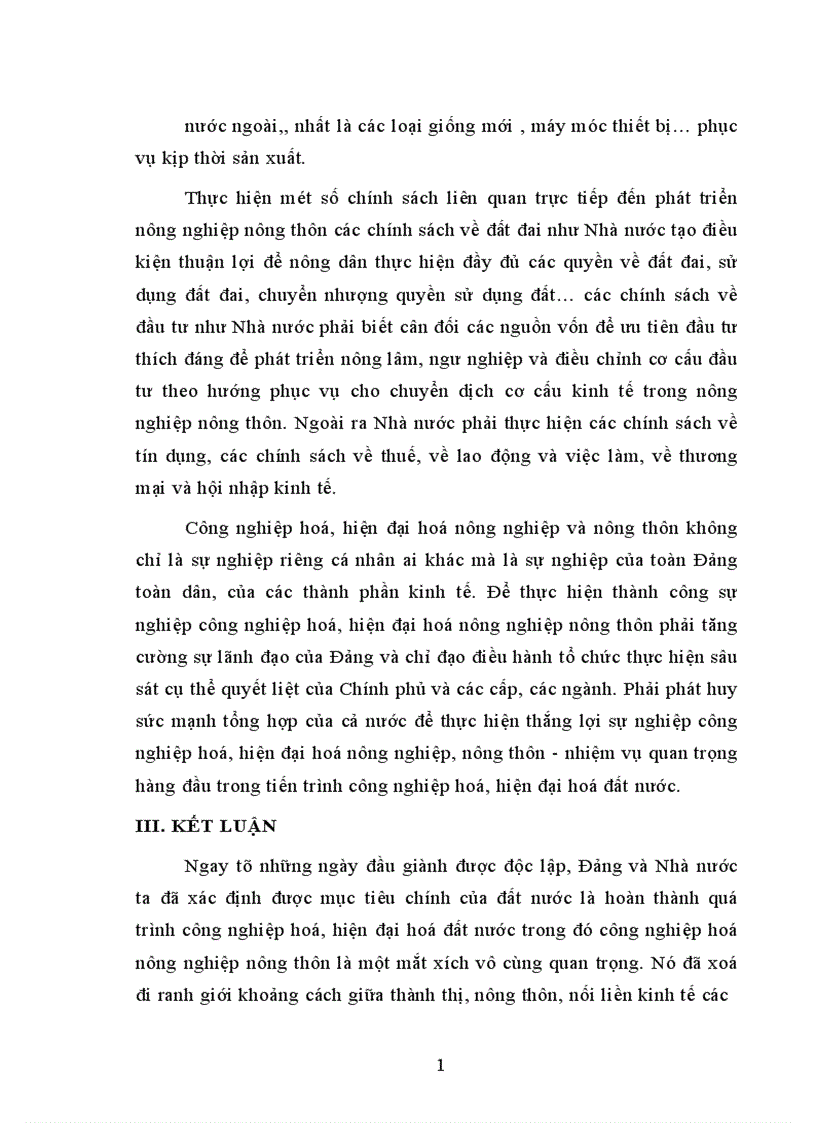 nước ngoài,, nhất là các loại giống mới , máy móc thiết bị… phục vụ kịp thời sản xuất.

Thực hiện mét số chính sách liên quan trực tiếp đến phát triển nông nghiệp nông thôn các chính sách về đất đai như Nhà nước tạo điều kiện thuận lợi để nông dân thực hiện đầy đủ các quyền về đất đai, sử dụng đất đai, chuyển nhượng quyền sử dụng đất… các chính sách về đầu tư như Nhà nước phải biết cân đối các nguồn vốn để ưu tiên đầu tư thích đáng để phát triển nông lâm, ngư nghiệp và điều chỉnh cơ cấu đầu tư theo hướng phục vụ cho chuyển dịch cơ cấu kinh tế trong nông nghiệp nông thôn. Ngoài ra Nhà nước phải thực hiện các chính sách về tín dụng, các chính sách về thuế, về lao động và việc làm, về thương mại và hội nhập kinh tế.

Công nghiệp hoá, hiện đại hoá nông nghiệp và nông thôn không chỉ là sự nghiệp riêng cá nhân ai khác mà là sự nghiệp của toàn Đảng toàn dân, của các thành phần kinh tế. Để thực hiện thành công sự nghiệp công nghiệp hoá, hiện đại hoá nông nghiệp nông thôn phải tăng cường sự lãnh đạo của Đảng và chỉ đạo điều hành tổ chức thực hiện sâu sát cụ thể quyết liệt của Chính phủ và các cấp, các ngành. Phải phát huy sức mạnh tổng hợp của cả nước để thực hiện thắng lợi sự nghiệp công nghiệp hoá, hiện đại hoá nông nghiệp, nông thôn - nhiệm vụ quan trọng hàng đầu trong tiến trình công nghiệp hoá, hiện đại hoá đất nước.

III. KẾT LUẬN

Ngay tõ những ngày đầu giành được độc lập, Đảng và Nhà nước ta đã xác định được mục tiêu chính của đất nước là hoàn thành quá trình công nghiệp hoá, hiện đại hoá đất nước trong đó công nghiệp hoá nông nghiệp nông thôn là một mắt xích vô cùng quan trọng. Nó đã xoá đi ranh giới khoảng cách giữa thành thị, nông thôn, nối liền kinh tế các

1